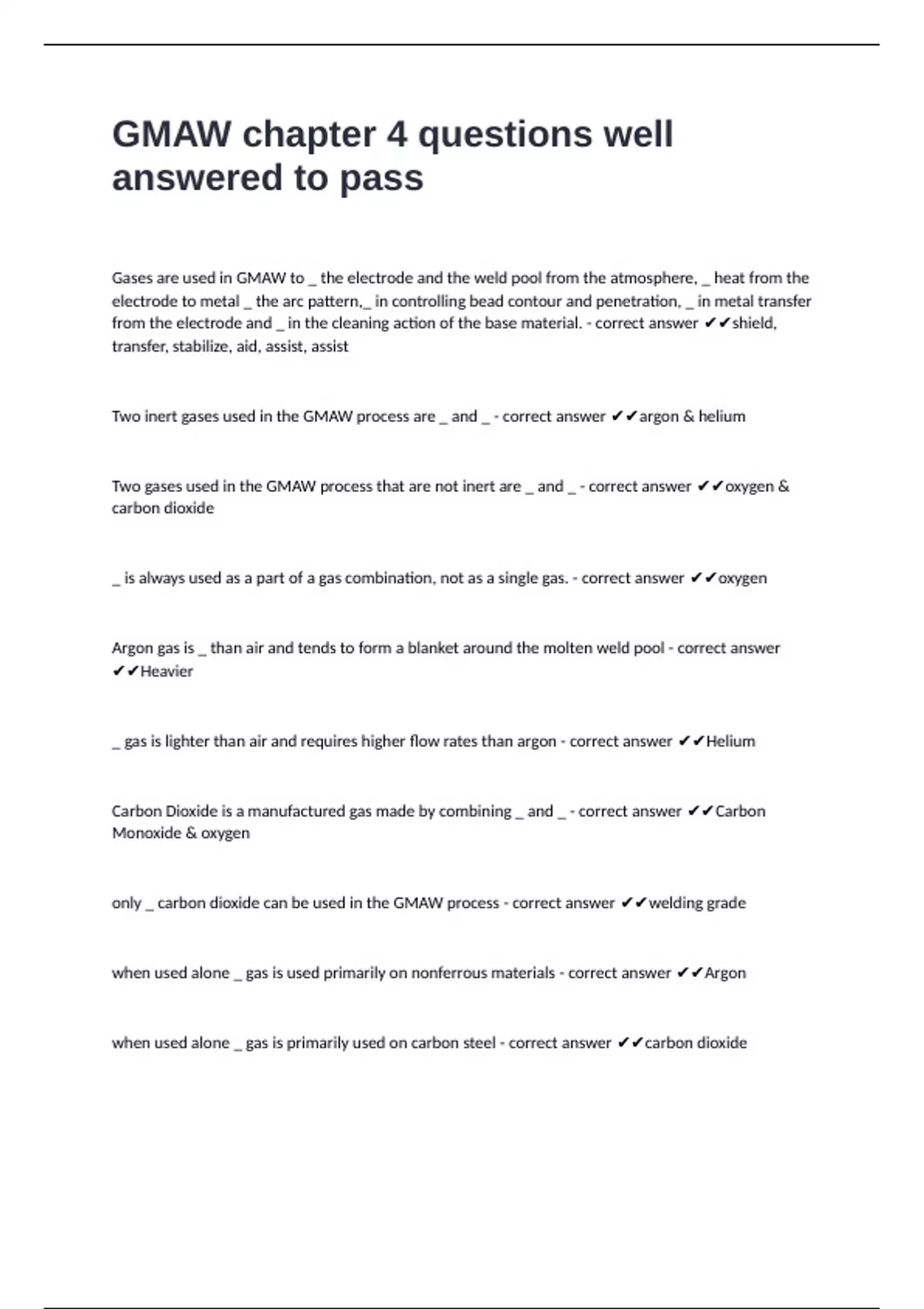 GMAW chapter 4 questions well answered to pass

Gases are used in GMAW to _ the electrode and the weld pool from the atmosphere, _ heat from the electrode to metal _ the arc pattern,_ in controlling bead contour and penetration, _ in metal transfer from the electrode and _ in the cleaning action of the base material. - correct answer ✔✔shield, transfer, stabilize, aid, assist, assist

Two inert gases used in the GMAW process are _ and _ - correct answer ✔✔argon & helium

Two gases used in the GMAW process that are not inert are _ and _ - correct answer ✔✔oxygen & carbon dioxide

_ is always used as a part of a gas combination, not as a single gas. - correct answer ✔✔oxygen

Argon gas is _ than air and tends to form a blanket around the molten weld pool - correct answer ✔✔Heavier

_ gas is lighter than air and requires higher flow rates than argon - correct answer ✔✔Helium

Carbon Dioxide is a manufactured gas made by combining _ and _ - correct answer ✔✔Carbon Monoxide & oxygen

only _ carbon dioxide can be used in the GMAW process - correct answer ✔✔welding grade

when used alone _ gas is used primarily on nonferrous materials - correct answer ✔✔Argon

when used alone _ gas is primarily used on carbon steel - correct answer ✔✔carbon dioxide